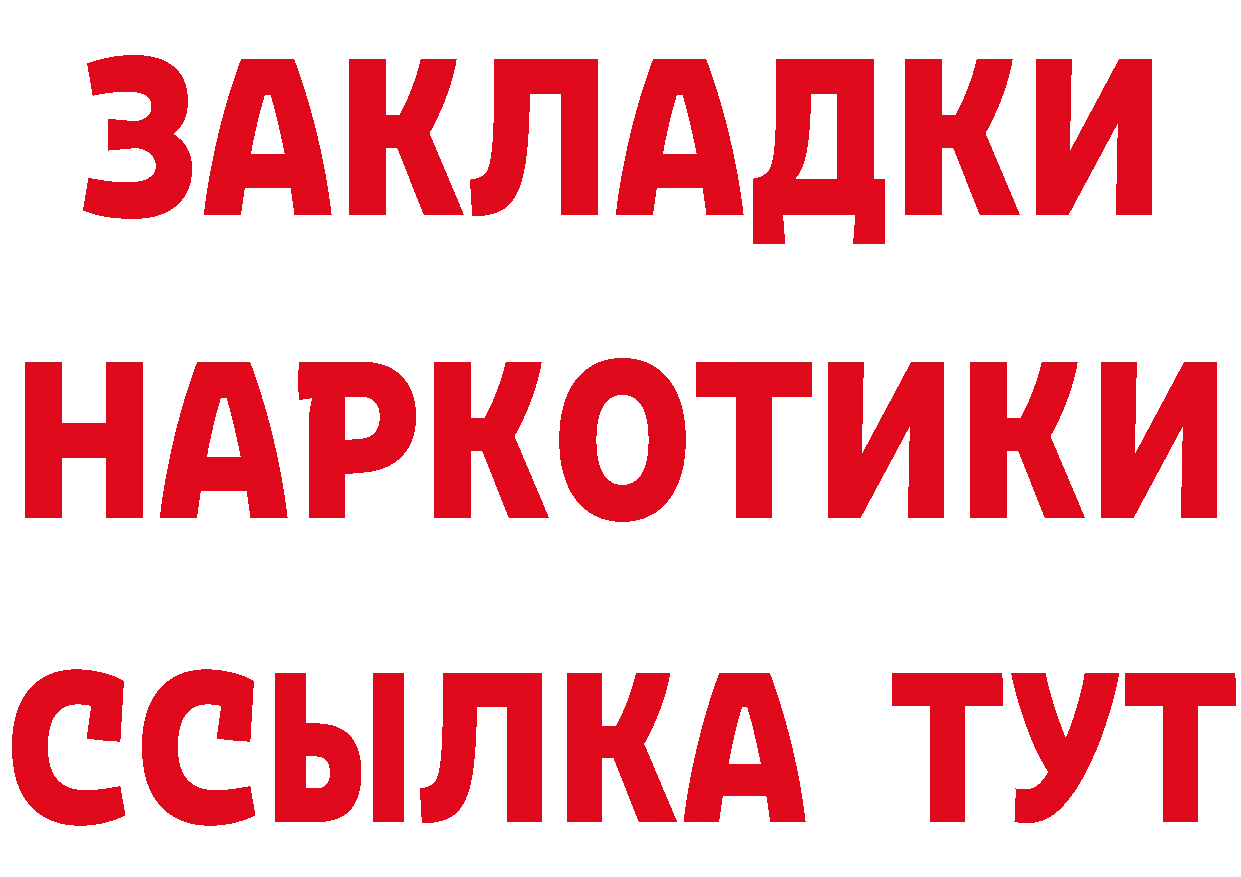 ЗАКЛАДКИ НАРКОТИКИ ССЫЛКА ТУТ